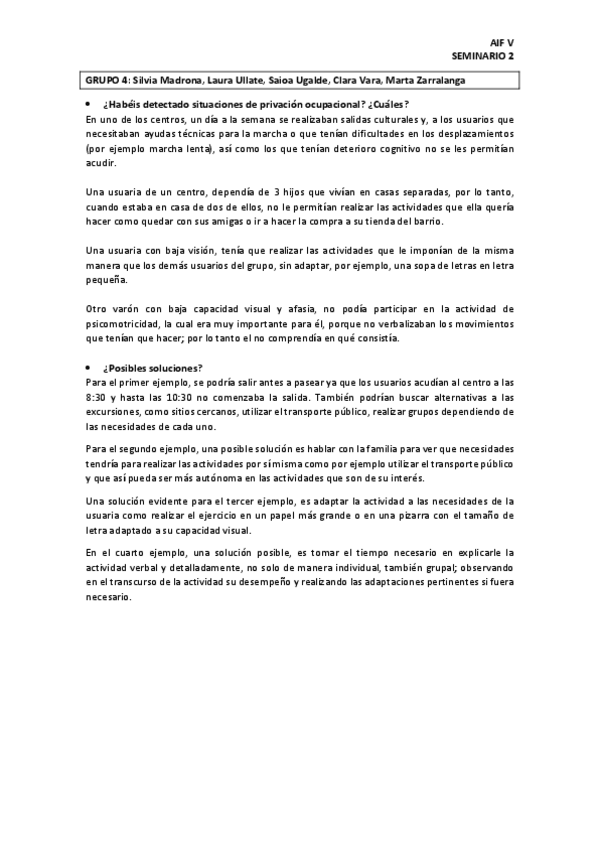 AIF V
SEMINARIO 2

GRUPO 4: Silvia Madrona, Laura Ullate, Saioa Ugalde, Clara Vara, Marta Zarralanga

• ¿Habéis detectado situaciones de privación ocupacional? ¿Cuáles?
En uno de los centros, un día a la semana se realizaban salidas culturales y, a los usuarios que necesitaban ayudas técnicas para la marcha o que tenían dificultades en los desplazamientos (por ejemplo marcha lenta), así como los que tenían deterioro cognitivo no se les permitían acudir.

Una usuaria de un centro, dependía de 3 hijos que vivían en casas separadas, por lo tanto, cuando estaba en casa de dos de ellos, no le permitían realizar las actividades que ella quería hacer como quedar con sus amigas o ir a hacer la compra a su tienda del barrio.

Una usuaria con baja visión, tenía que realizar las actividades que le imponían de la misma manera que los demás usuarios del grupo, sin adaptar, por ejemplo, una sopa de letras en letra pequeña.

Otro varón con baja capacidad visual y afasia, no podía participar en la actividad de psicomotricidad, la cual era muy importante para él, porque no verbalizaban los movimientos que tenían que hacer; por lo tanto el no comprendía en qué consistía.

• ¿Posibles soluciones?
Para el primer ejemplo, se podría salir antes a pasear ya que los usuarios acudían al centro a las 8:30 y hasta las 10:30 no comenzaba la salida. También podrían buscar alternativas a las excursiones, como sitios cercanos, utilizar el transporte público, realizar grupos dependiendo de las necesidades de cada uno.

Para el segundo ejemplo, una posible solución es hablar con la familia para ver que necesidades tendría para realizar las actividades por sí misma como por ejemplo utilizar el transporte público y que así pueda ser más autónoma en las actividades que son de su interés.

Una solución evidente para el tercer ejemplo, es adaptar la actividad a las necesidades de la usuaria como realizar el ejercicio en un papel más grande o en una pizarra con el tamaño de letra adaptado a su capacidad visual.

En el cuarto ejemplo, una solución posible, es tomar el tiempo necesario en explicarle la actividad verbal y detalladamente, no solo de manera individual, también grupal; observando en el transcurso de la actividad su desempeño y realizando las adaptaciones pertinentes si fuera necesario.